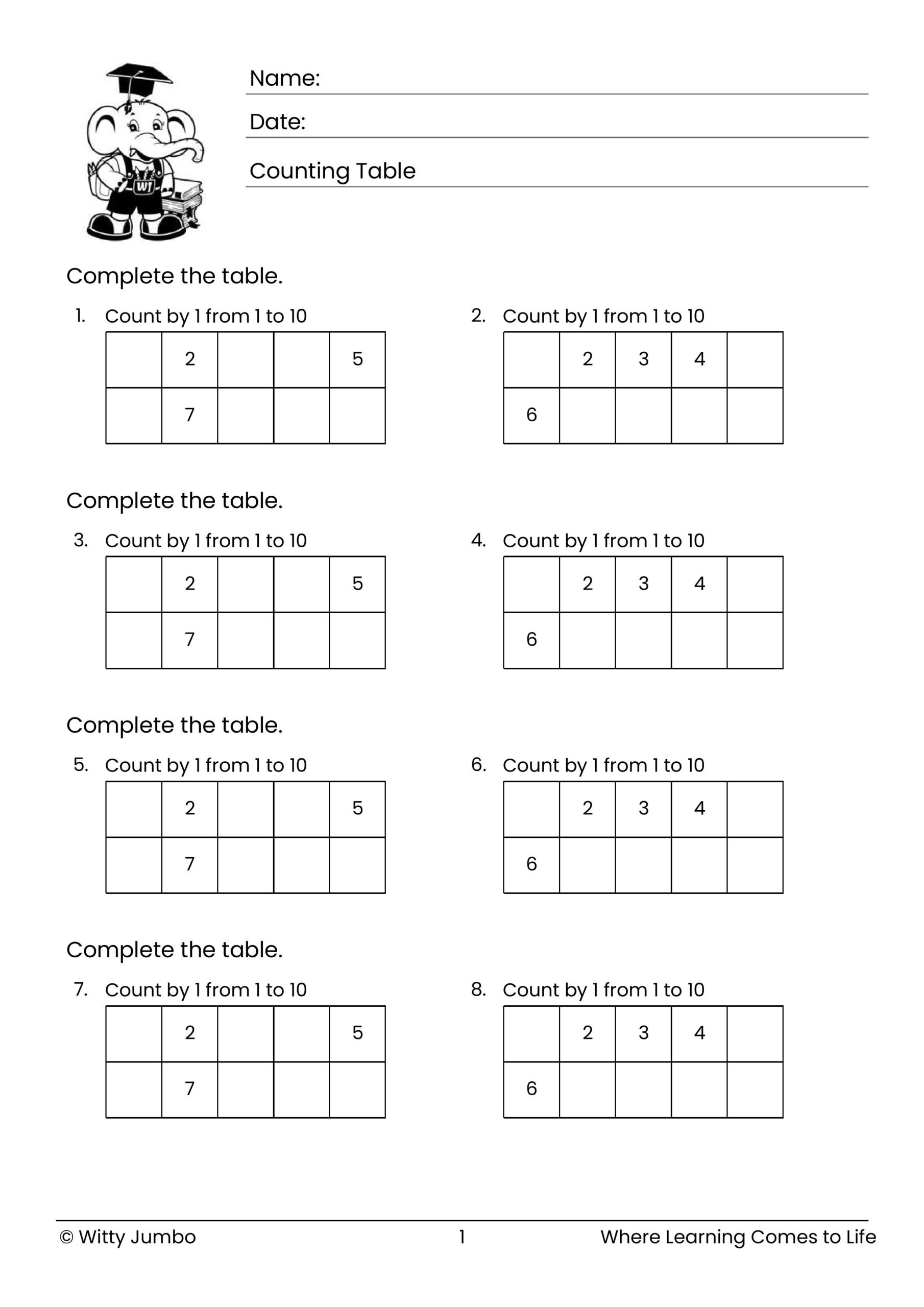 WJ

Name:

Date:

Counting Table

Complete the table.

1. Count by 1 from 1 to 10

| | 2 | | | 5 |
|---|---|---|---|---|
| | 7 | | | |

2. Count by 1 from 1 to 10

| | 2 | 3 | 4 | |
|---|---|---|---|---|
| 6 | | | | |

Complete the table.

3. Count by 1 from 1 to 10

| | 2 | | | 5 |
|---|---|---|---|---|
| | 7 | | | |

4. Count by 1 from 1 to 10

| | 2 | 3 | 4 | |
|---|---|---|---|---|
| 6 | | | | |

Complete the table.

5. Count by 1 from 1 to 10

| | 2 | | | 5 |
|---|---|---|---|---|
| | 7 | | | |

6. Count by 1 from 1 to 10

| | 2 | 3 | 4 | |
|---|---|---|---|---|
| 6 | | | | |

Complete the table.

7. Count by 1 from 1 to 10

| | 2 | | | 5 |
|---|---|---|---|---|
| | 7 | | | |

8. Count by 1 from 1 to 10

| | 2 | 3 | 4 | |
|---|---|---|---|---|
| 6 | | | | |

© Witty Jumbo 1 Where Learning Comes to Life